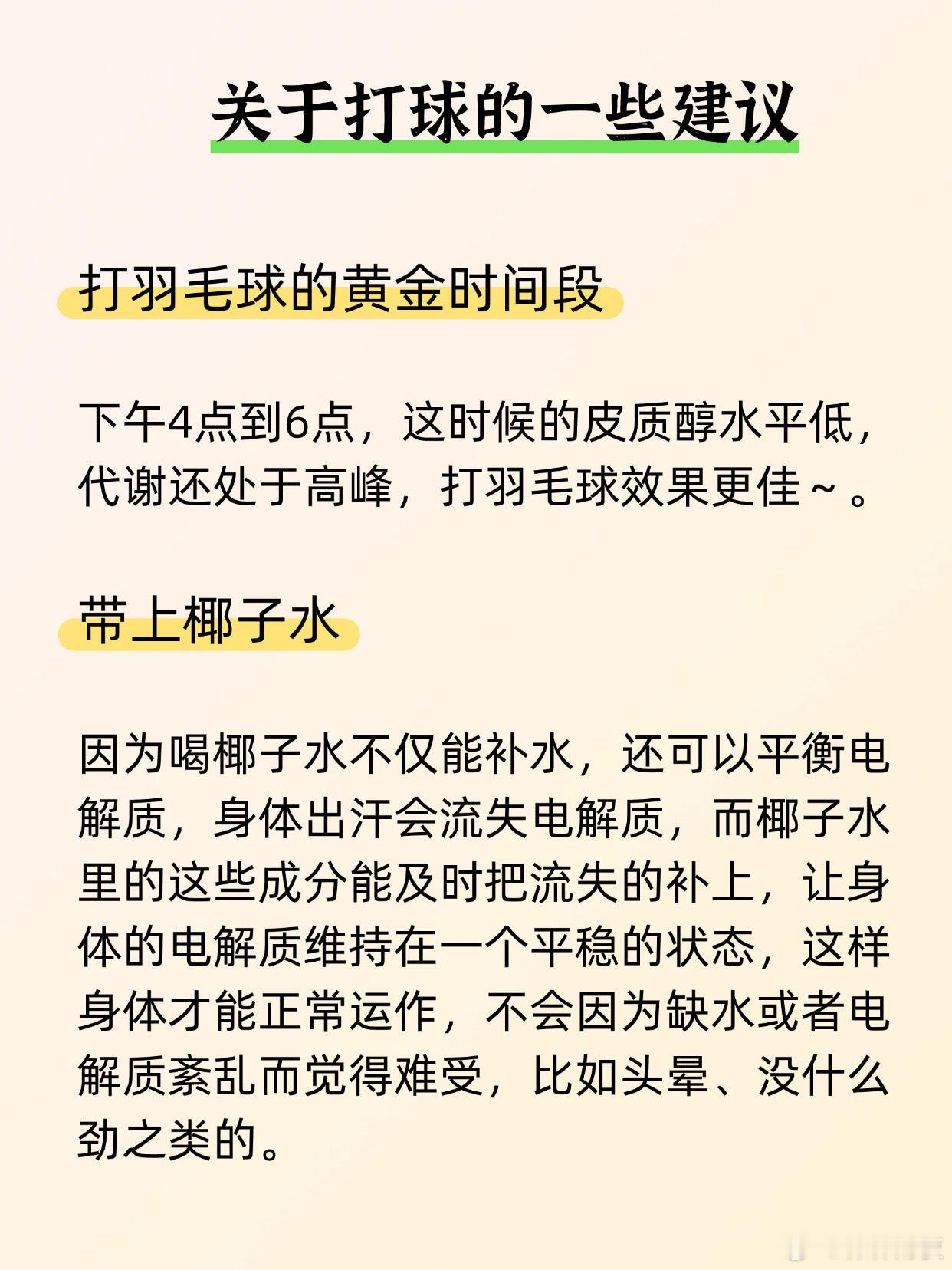 关于打球的一些建议

打羽毛球的黄金时间段

下午4点到6点，这时候的皮质醇水平低，代谢还处于高峰，打羽毛球效果更佳～。

带上椰子水

因为喝椰子水不仅能补水，还可以平衡电解质，身体出汗会流失电解质，而椰子水里的这些成分能及时把流失的补上，让身体的电解质维持在一个平稳的状态，这样身体才能正常运作，不会因为缺水或者电解质紊乱而觉得难受，比如头晕、没什么劲之类的。